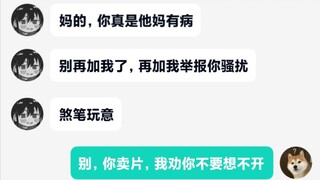 妈的，你真是他妈有病

别再加我了，再加我举报你骚扰

煞笔玩意

别，你卖片，我劝你不要想不开